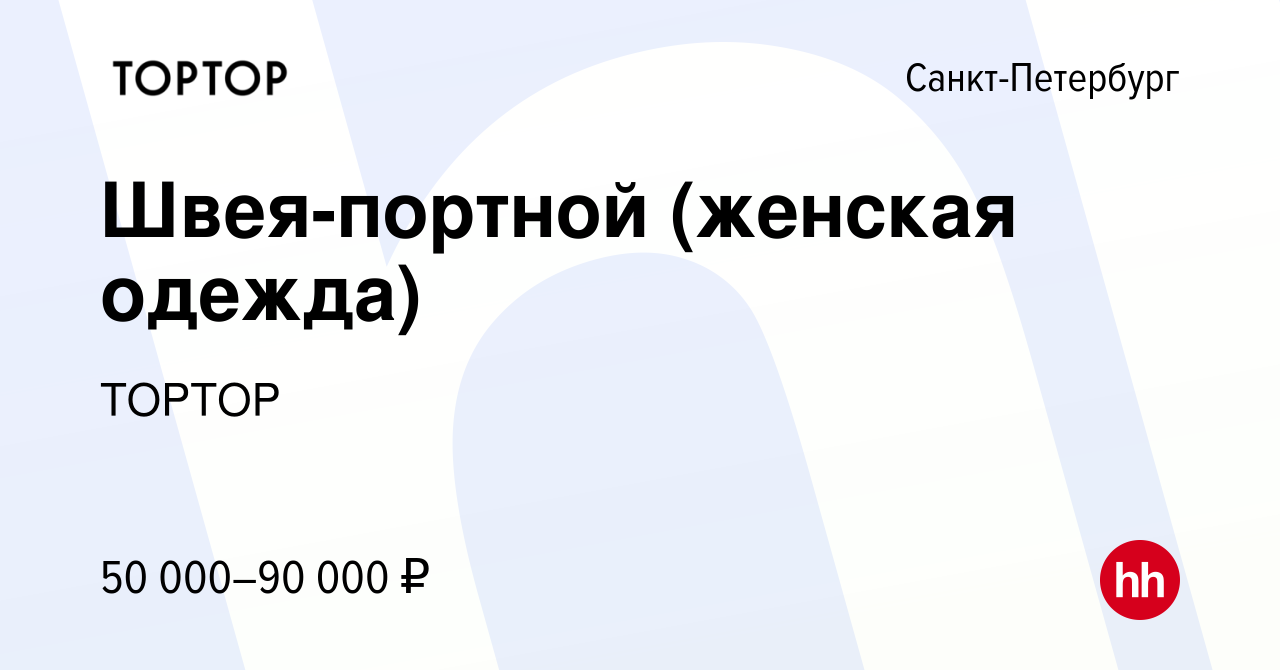 TOPTOP

Санкт-Петербург

Швея-портной (женская одежда)

TOPTOP

50 000–90 000 ₽

hh